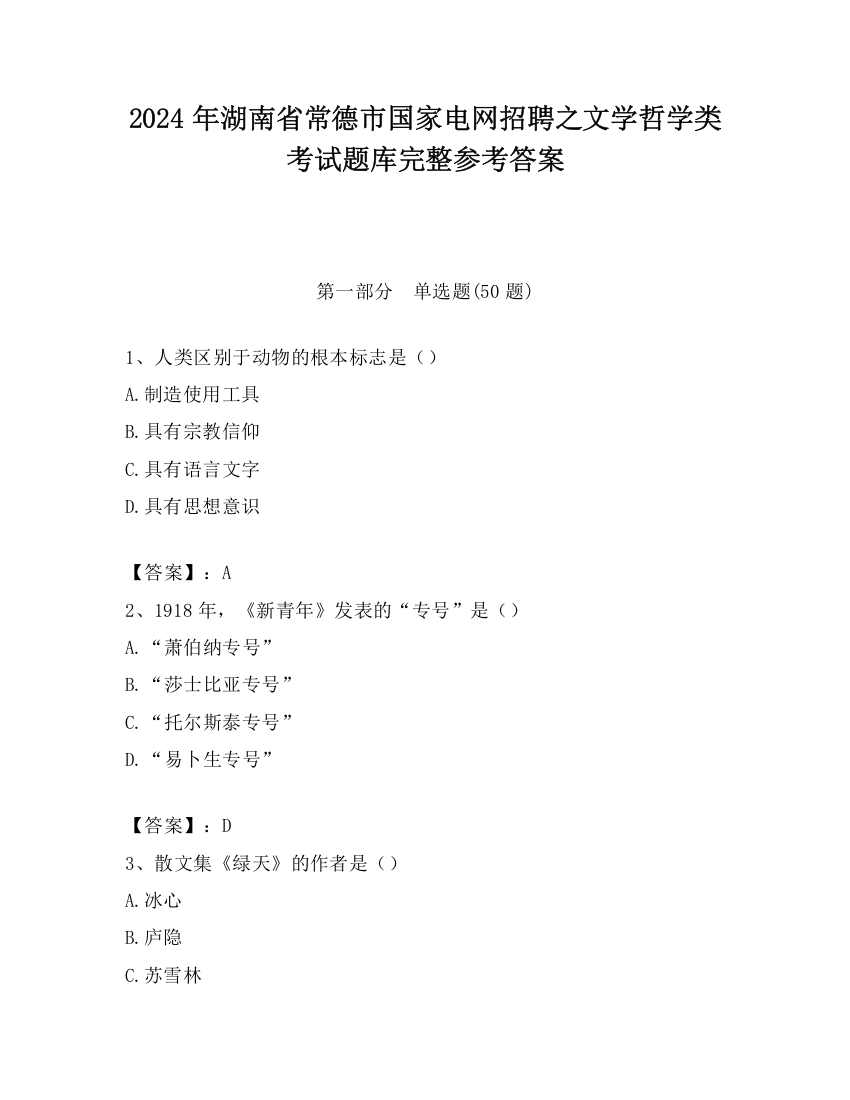 2024 年湖南省常德市国家电网招聘之文学哲学类考试题库完整参考答案

第一部分　单选题(50 题)

1、人类区别于动物的根本标志是（）

A.制造使用工具

B.具有宗教信仰

C.具有语言文字

D.具有思想意识

【答案】：A

2、1918 年，《新青年》发表的“专号”是（）

A.“萧伯纳专号”

B.“莎士比亚专号”

C.“托尔斯泰专号”

D.“易卜生专号”

【答案】：D

3、散文集《绿天》的作者是（）

A.冰心

B.庐隐

C.苏雪林